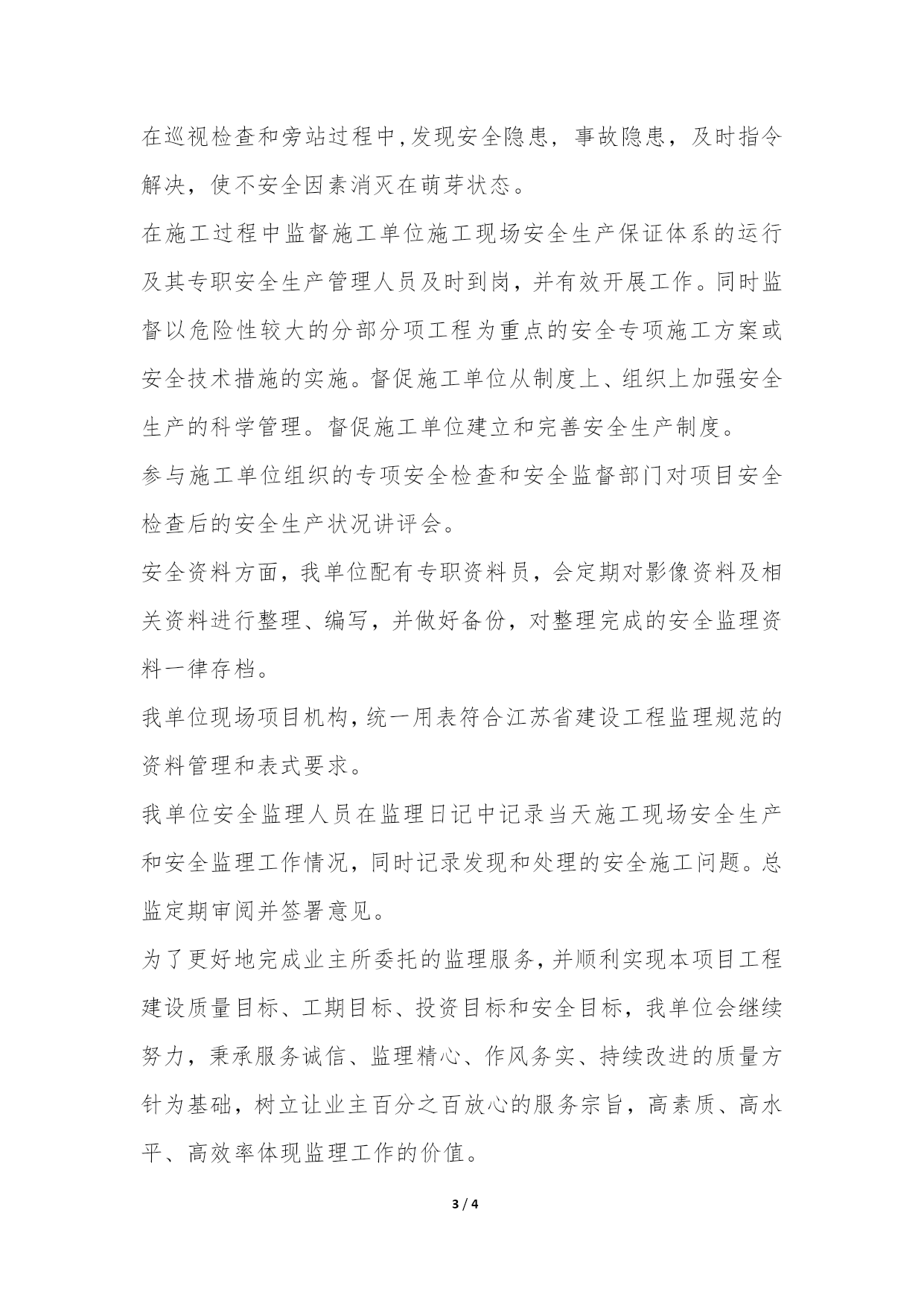 在巡视检查和旁站过程中,发现安全隐患，事故隐患，及时指令解决，使不安全因素消灭在萌芽状态。

在施工过程中监督施工单位施工现场安全生产保证体系的运行及其专职安全生产管理人员及时到岗，并有效开展工作。同时监督以危险性较大的分部分项工程为重点的安全专项施工方案或安全技术措施的实施。督促施工单位从制度上、组织上加强安全生产的科学管理。督促施工单位建立和完善安全生产制度。

参与施工单位组织的专项安全检查和安全监督部门对项目安全检查后的安全生产状况讲评会。

安全资料方面，我单位配有专职资料员，会定期对影像资料及相关资料进行整理、编写，并做好备份，对整理完成的安全监理资料一律存档。

我单位现场项目机构，统一用表符合江苏省建设工程监理规范的资料管理和表式要求。

我单位安全监理人员在监理日记中记录当天施工现场安全生产和安全监理工作情况，同时记录发现和处理的安全施工问题。总监定期审阅并签署意见。

为了更好地完成业主所委托的监理服务，并顺利实现本项目工程建设质量目标、工期目标、投资目标和安全目标，我单位会继续努力，秉承服务诚信、监理精心、作风务实、持续改进的质量方针为基础，树立让业主百分之百放心的服务宗旨，高素质、高水平、高效率体现监理工作的价值。

3 / 4